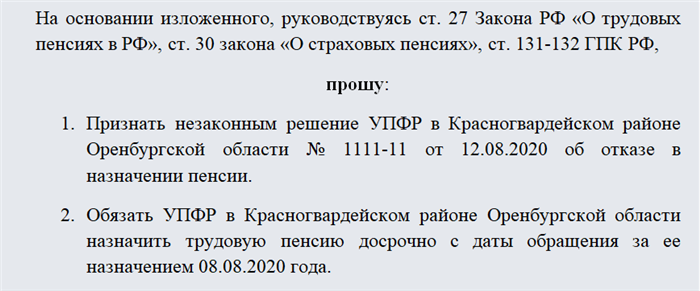 На основании изложенного, руководствуясь ст. 27 Закона РФ «О трудовых пенсиях в РФ», ст. 30 закона «О страховых пенсиях», ст. 131-132 ГПК РФ,

прошу:

1. Признать незаконным решение УПФР в Красногвардейском районе Оренбургской области № 1111-11 от 12.08.2020 об отказе в назначении пенсии.

2. Обязать УПФР в Красногвардейском районе Оренбургской области назначить трудовую пенсию досрочно с даты обращения за ее назначением 08.08.2020 года.